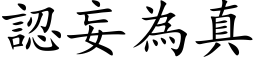 認妄為真